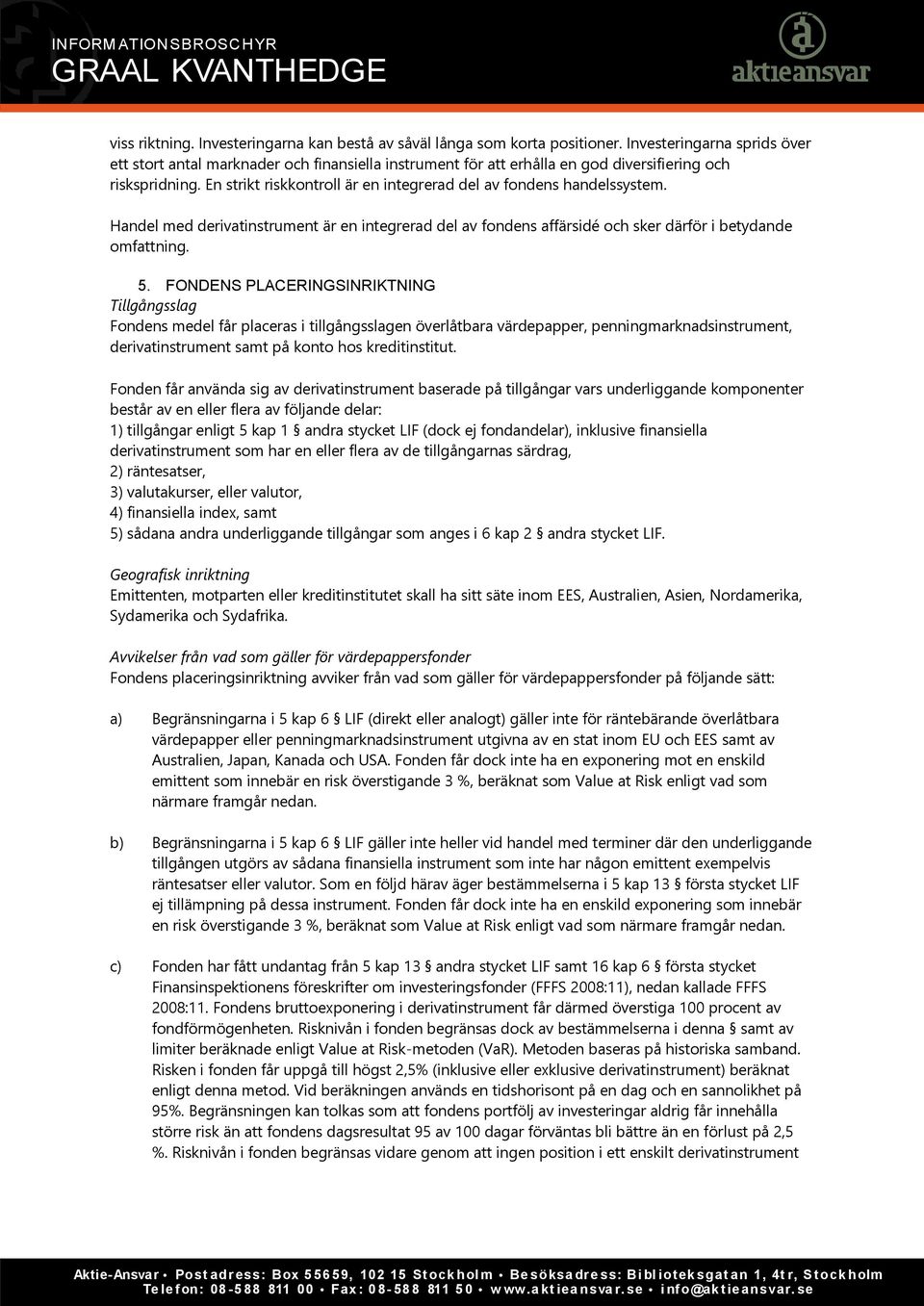 INFORMATIONSBROSCHYR
GRAAL KVANTHEDGE

aktieansvar

viss riktning. Investeringarna kan bestå av såväl långa som korta positioner. Investeringarna sprids över ett stort antal marknader och finansiella instrument för att erhålla en god diversifiering och riskspridning. En strikt riskkontroll är en integrerad del av fondens handelssystem.

Handel med derivatinstrument är en integrerad del av fondens affärsidé och sker därför i betydande omfattning.

5. FONDENS PLACERINGSINRIKTNING
Tillgångsslag
Fondens medel får placeras i tillgångsslagen överlåtbara värdepapper, penningmarknadsinstrument, derivatinstrument samt på konto hos kreditinstitut.

Fonden får använda sig av derivatinstrument baserade på tillgångar vars underliggande komponenter består av en eller flera av följande delar:
1) tillgångar enligt 5 kap 1 § andra stycket LIF (dock ej fondandelar), inklusive finansiella derivatinstrument som har en eller flera av de tillgångarnas särdrag,
2) räntesatser,
3) valutakurser, eller valutor,
4) finansiella index, samt
5) sådana andra underliggande tillgångar som anges i 6 kap 2 § andra stycket LIF.

Geografisk inriktning
Emittenten, motparten eller kreditinstitutet skall ha sitt säte inom EES, Australien, Asien, Nordamerika, Sydamerika och Sydafrika.

Avvikelser från vad som gäller för värdepappersfonder
Fondens placeringsinriktning avviker från vad som gäller för värdepappersfonder på följande sätt:

a) Begränsningarna i 5 kap 6 § LIF (direkt eller analogt) gäller inte för räntebärande överlåtbara värdepapper eller penningmarknadsinstrument utgivna av en stat inom EU och EES samt av Australien, Japan, Kanada och USA. Fonden får dock inte ha en exponering mot en enskild emittent som innebär en risk överstigande 3 %, beräknat som Value at Risk enligt vad som närmare framgår nedan.

b) Begränsningarna i 5 kap 6 § LIF gäller inte heller vid handel med terminer där den underliggande tillgången utgörs av sådana finansiella instrument som inte har någon emittent exempelvis räntesatser eller valutor. Som en följd härav äger bestämmelserna i 5 kap 13 § första stycket LIF ej tillämpning på dessa instrument. Fonden får dock inte ha en enskild exponering som innebär en risk överstigande 3 %, beräknat som Value at Risk enligt vad som närmare framgår nedan.

c) Fonden har fått undantag från 5 kap 13 § andra stycket LIF samt 16 kap 6 § första stycket Finansinspektionens föreskrifter om investeringsfonder (FFFS 2008:11), nedan kallade FFFS 2008:11. Fondens bruttoexponering i derivatinstrument får därmed överstiga 100 procent av fondförmögenheten. Risknivån i fonden begränsas dock av bestämmelserna i denna § samt av limiter beräknade enligt Value at Risk-metoden (VaR). Metoden baseras på historiska samband. Risken i fonden får uppgå till högst 2,5% (inklusive eller exklusive derivatinstrument) beräknat enligt denna metod. Vid beräkningen används en tidshorisont på en dag och en sannolikhet på 95%. Begränsningen kan tolkas som att fondens portfölj av investeringar aldrig får innehålla större risk än att fondens dagsresultat 95 av 100 dagar förväntas bli bättre än en förlust på 2,5 %. Risknivån i fonden begränsas vidare genom att ingen position i ett enskilt derivatinstrument

Aktie-Ansvar • Postadress: Box 55659, 102 15 Stockholm • Besöksadress: Biblioteksgatan 1, 4tr, Stockholm
Telefon: 08-588 811 00 • Fax: 08-588 811 50 • www.aktieansvar.se • info@aktieansvar.se